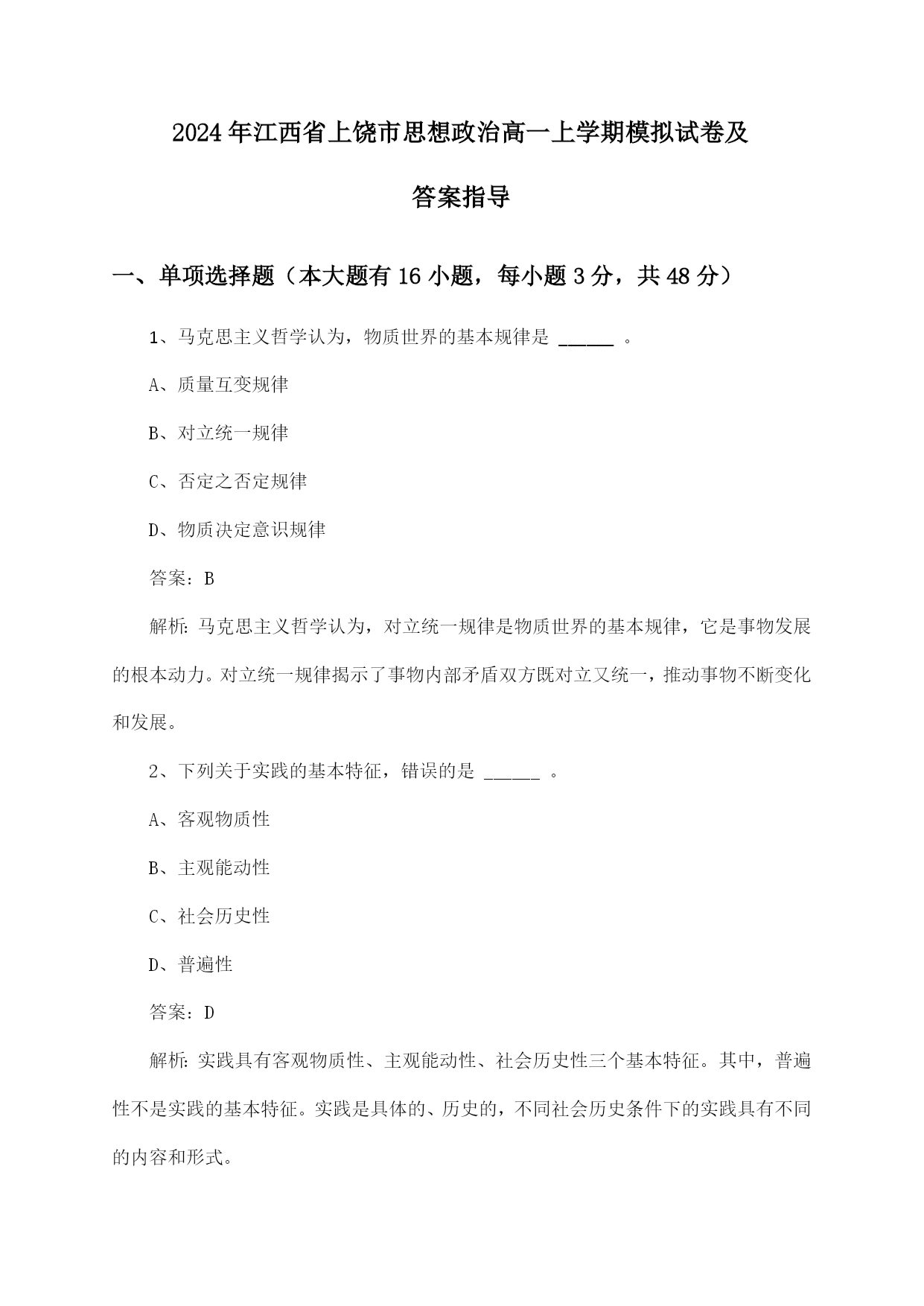 2024年江西省上饶市思想政治高一上学期模拟试卷及答案指导

一、单项选择题（本大题有16小题，每小题3分，共48分）

1、马克思主义哲学认为，物质世界的基本规律是 ______ 。

A、质量互变规律

B、对立统一规律

C、否定之否定规律

D、物质决定意识规律

答案：B

解析：马克思主义哲学认为，对立统一规律是物质世界的基本规律，它是事物发展的根本动力。对立统一规律揭示了事物内部矛盾双方既对立又统一，推动事物不断变化和发展。

2、下列关于实践的基本特征，错误的是 ______ 。

A、客观物质性

B、主观能动性

C、社会历史性

D、普遍性

答案：D

解析：实践具有客观物质性、主观能动性、社会历史性三个基本特征。其中，普遍性不是实践的基本特征。实践是具体的、历史的，不同社会历史条件下的实践具有不同的内容和形式。